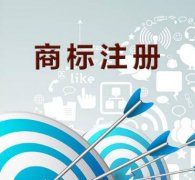 商标注册

like